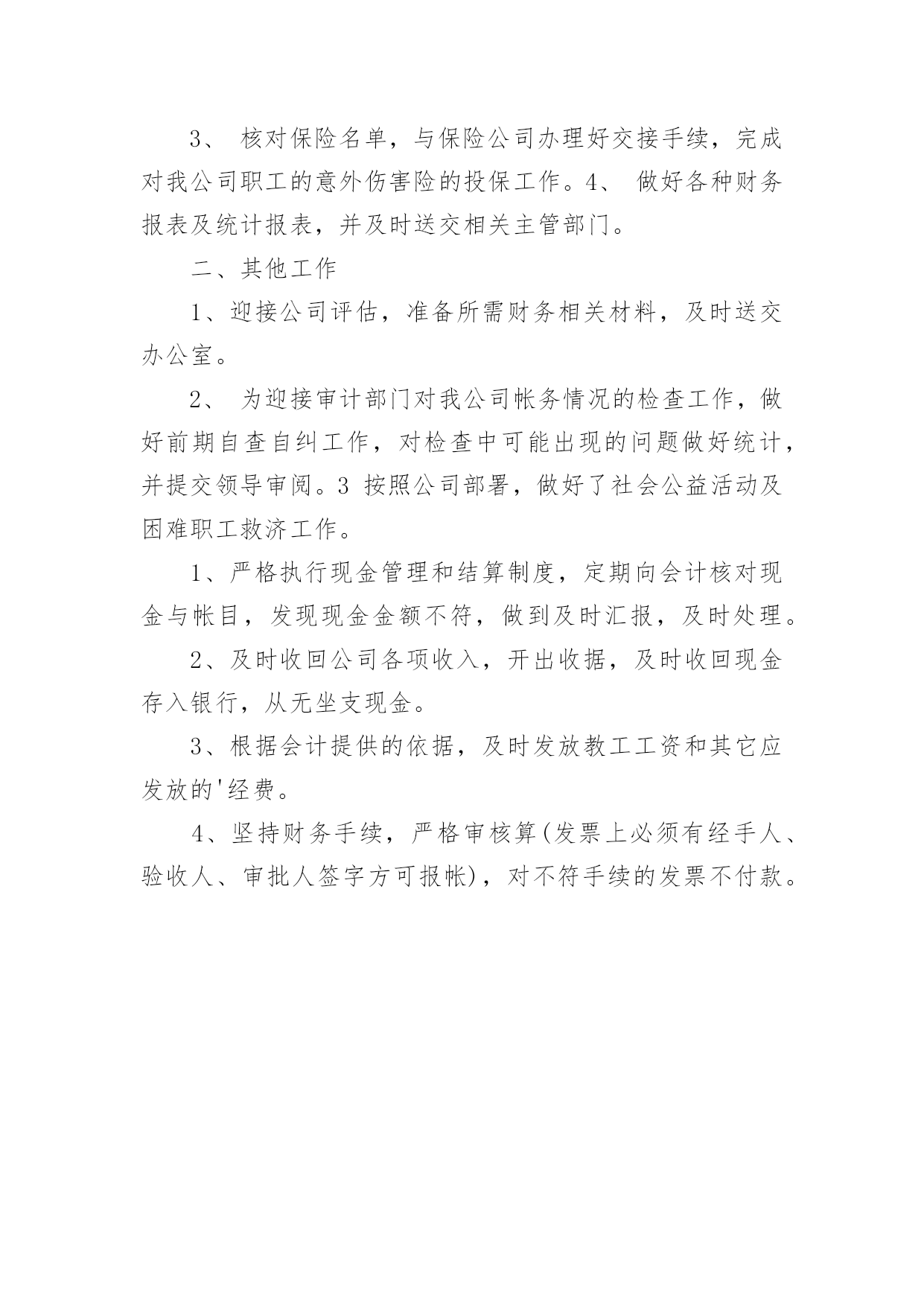 3、 核对保险名单，与保险公司办理好交接手续，完成对我公司职工的意外伤害险的投保工作。4、 做好各种财务报表及统计报表，并及时送交相关主管部门。

二、其他工作

1、迎接公司评估，准备所需财务相关材料，及时送交办公室。

2、 为迎接审计部门对我公司帐务情况的检查工作，做好前期自查自纠工作，对检查中可能出现的问题做好统计，并提交领导审阅。3 按照公司部署，做好了社会公益活动及困难职工救济工作。

1、严格执行现金管理和结算制度，定期向会计核对现金与帐目，发现现金金额不符，做到及时汇报，及时处理。

2、及时收回公司各项收入，开出收据，及时收回现金存入银行，从无坐支现金。

3、根据会计提供的依据，及时发放教工工资和其它应发放的'经费。

4、坚持财务手续，严格审核算(发票上必须有经手人、验收人、审批人签字方可报帐)，对不符手续的发票不付款。